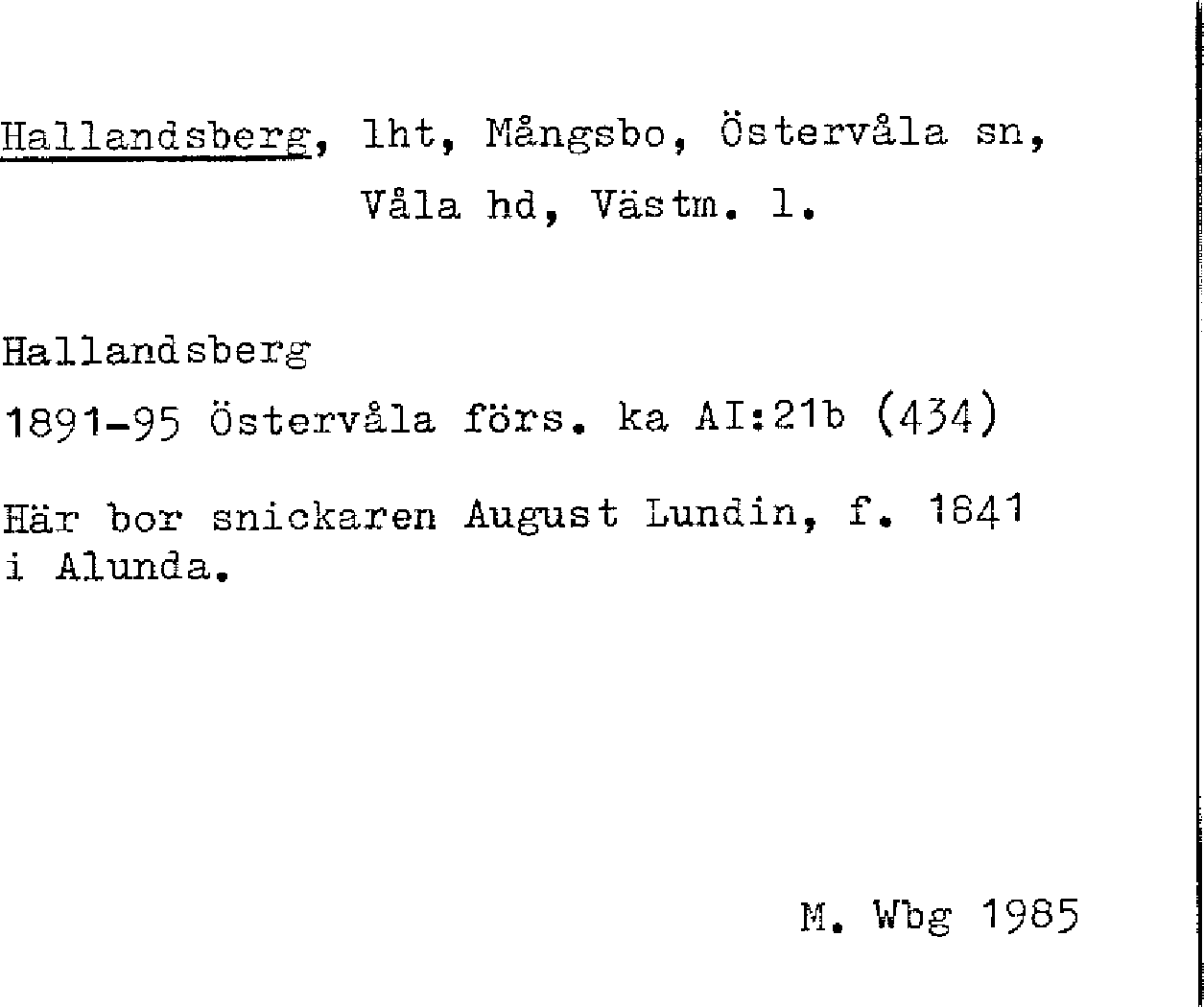 Hallandsberg, lht, Mångsbo, Östervåla sn,
Våla hd, Västm. l.

Hallandsberg
1891-95 Östervåla förs. ka AI:21b (434)

Här bor snickaren August Lundin, f. 1841 i Alunda.

M. Wbg 1985